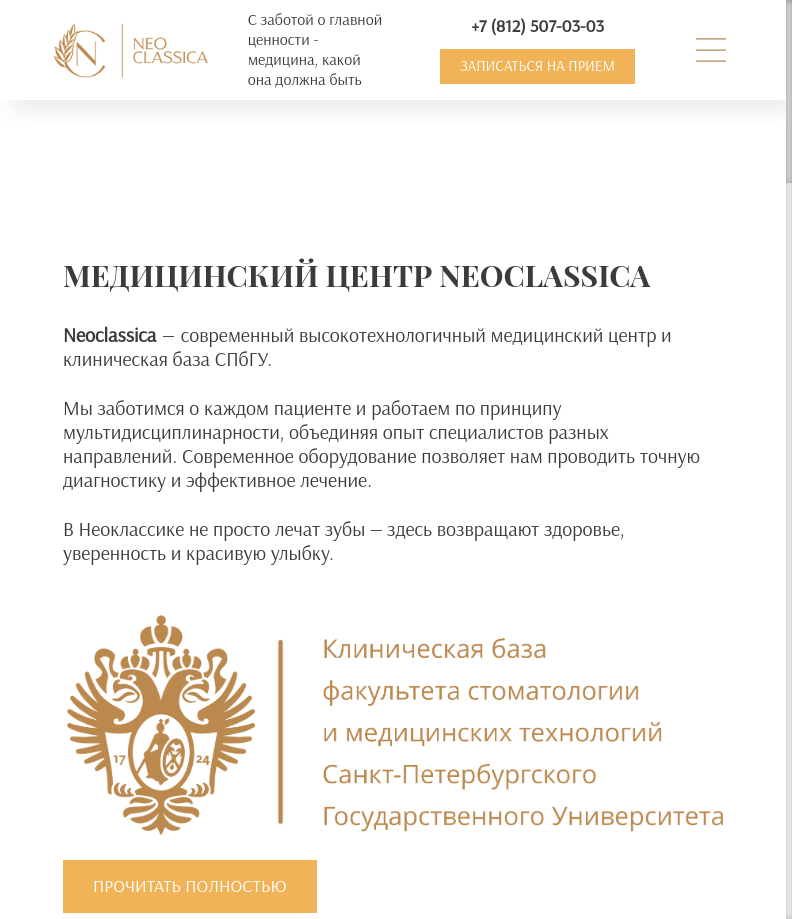 NC NEO CLASSICA

С заботой о главной ценности - медицина, какой она должна быть

+7 (812) 507-03-03

ЗАПИСАТЬСЯ НА ПРИЕМ

МЕДИЦИНСКИЙ ЦЕНТР NEOCLASSICA

Neoclassica — современный высокотехнологичный медицинский центр и клиническая база СПбГУ.

Мы заботимся о каждом пациенте и работаем по принципу мультидисциплинарности, объединяя опыт специалистов разных направлений. Современное оборудование позволяет нам проводить точную диагностику и эффективное лечение.

В Неоклассике не просто лечат зубы — здесь возвращают здоровье, уверенность и красивую улыбку.

17 24

Клиническая база факультета стоматологии и медицинских технологий Санкт-Петербургского Государственного Университета

ПРОЧИТАТЬ ПОЛНОСТЬЮ